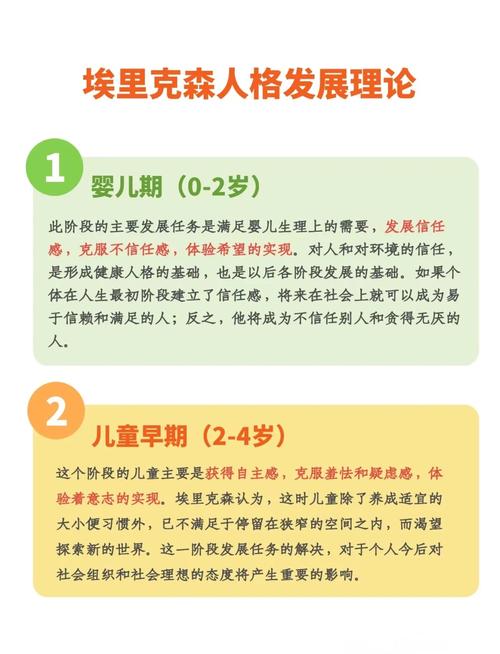 埃里克森人格发展理论

1

婴儿期（0-2岁）

此阶段的主要发展任务是满足婴儿生理上的需要，发展信任感，克服不信任感，体验希望的实现。对人和对环境的信任，是形成健康人格的基础，也是以后各阶段发展的基础。如果个体在人生最初阶段建立了信任感，将来在社会上就可以成为易于信赖和满足的人；反之，他将成为不信任别人和贪得无厌的人。

2

儿童早期（2-4岁）

这个阶段的儿童主要是获得自主感，克服羞怯和疑虑感，体验着意志的实现。埃里克森认为，这时儿童除了养成适宜的大小便习惯外，已不满足于停留在狭窄的空间之内，而渴望探索新的世界。这一阶段发展任务的解决，对于个人今后对社会组织和社会理想的态度将产生重要的影响。